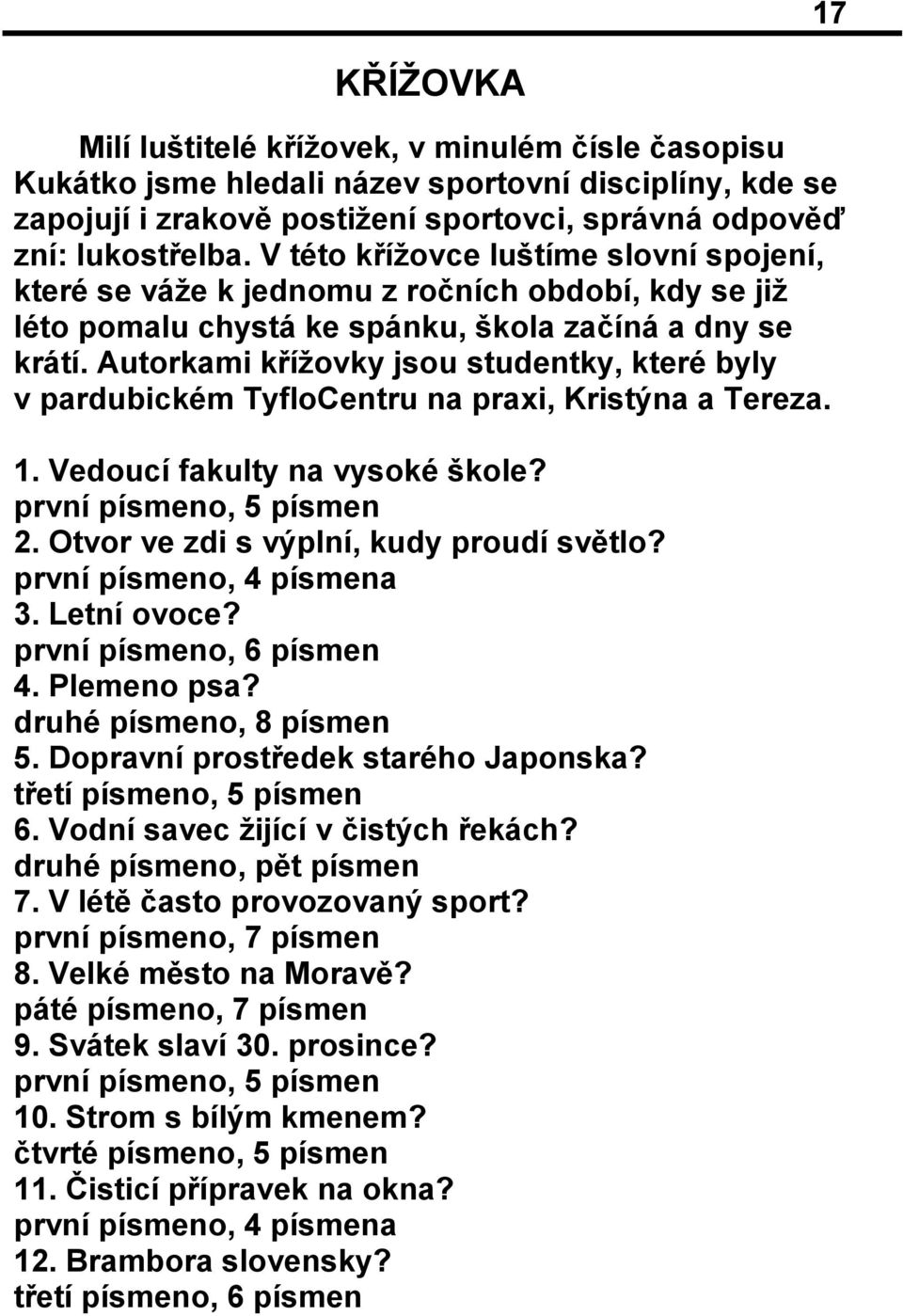 17

KŘÍŽOVKA

Milí luštitelé křížovek, v minulém čísle časopisu Kukátko jsme hledali název sportovní disciplíny, kde se zapojují i zrakově postižení sportovci, správná odpověď zní: lukostřelba. V této křížovce luštíme slovní spojení, které se váže k jednomu z ročních období, kdy se již léto pomalu chystá ke spánku, škola začíná a dny se krátí. Autorkami křížovky jsou studentky, které byly v pardubickém TyfloCentru na praxi, Kristýna a Tereza.

1. Vedoucí fakulty na vysoké škole?
první písmeno, 5 písmen
2. Otvor ve zdi s výplní, kudy proudí světlo?
první písmeno, 4 písmena
3. Letní ovoce?
první písmeno, 6 písmen
4. Plemeno psa?
druhé písmeno, 8 písmen
5. Dopravní prostředek starého Japonska?
třetí písmeno, 5 písmen
6. Vodní savec žijící v čistých řekách?
druhé písmeno, pět písmen
7. V létě často provozovaný sport?
první písmeno, 7 písmen
8. Velké město na Moravě?
páté písmeno, 7 písmen
9. Svátek slaví 30. prosince?
první písmeno, 5 písmen
10. Strom s bílým kmenem?
čtvrté písmeno, 5 písmen
11. Čisticí přípravek na okna?
první písmeno, 4 písmena
12. Brambora slovensky?
třetí písmeno, 6 písmen